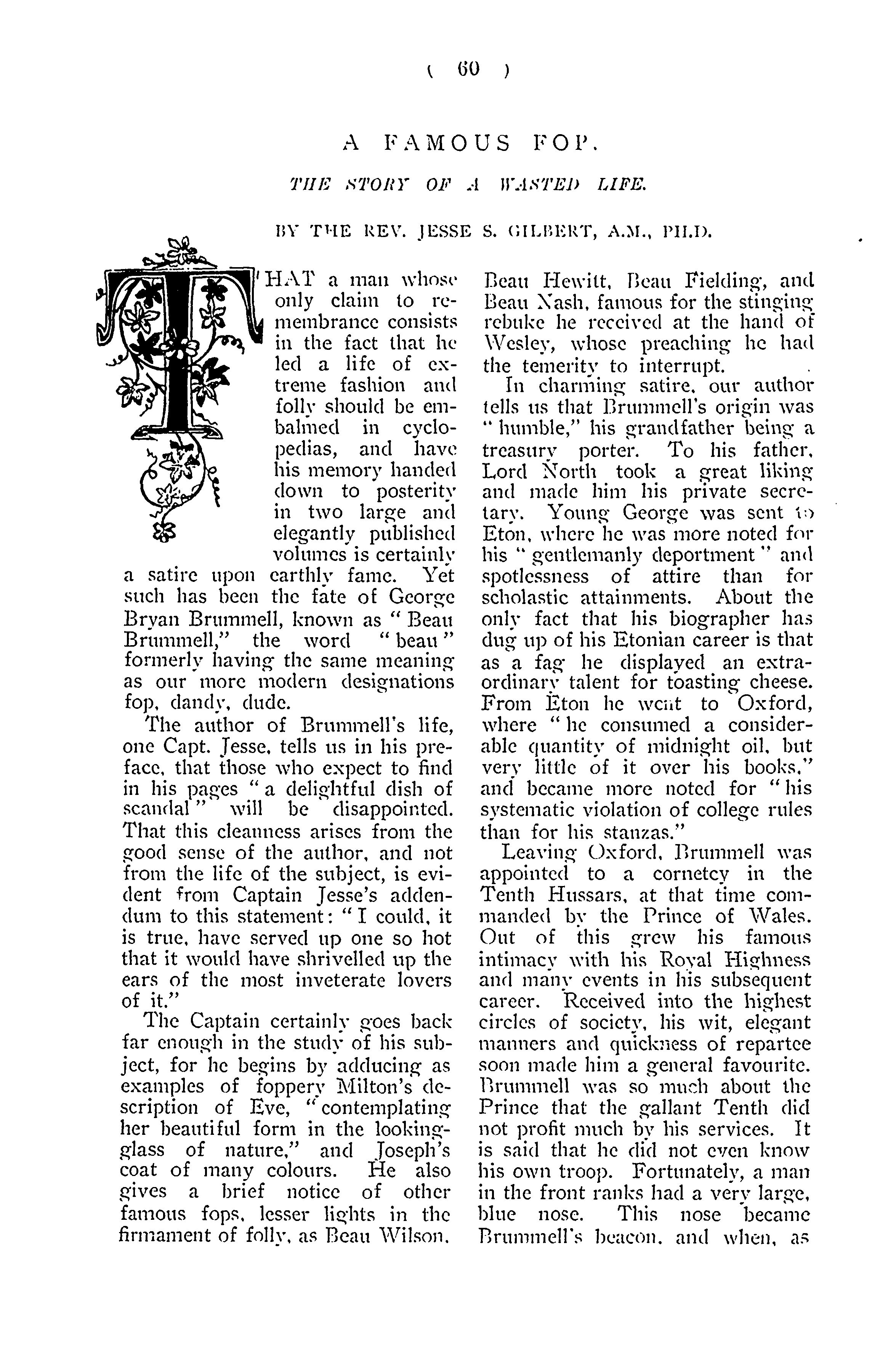 ( 60 )

A FAMOUS FOP.

THE STORY OF A WASTED LIFE.

BY THE REV. JESSE S. GILBERT, A.M., PH.D.

THAT a man whose only claim to remembrance consists in the fact that he led a life of extreme fashion and folly should be embalmed in cyclopedias, and have his memory handed down to posterity in two large and elegantly published volumes is certainly a satire upon earthly fame. Yet such has been the fate of George Bryan Brummell, known as "Beau Brummell," the word "beau" formerly having the same meaning as our more modern designations fop, dandy, dude.

The author of Brummell's life, one Capt. Jesse, tells us in his preface, that those who expect to find in his pages "a delightful dish of scandal" will be disappointed. That this cleanness arises from the good sense of the author, and not from the life of the subject, is evident from Captain Jesse's addendum to this statement: "I could, it is true, have served up one so hot that it would have shrivelled up the ears of the most inveterate lovers of it."

The Captain certainly goes back far enough in the study of his subject, for he begins by adducing as examples of foppery Milton's description of Eve, "contemplating her beautiful form in the looking-glass of nature," and Joseph's coat of many colours. He also gives a brief notice of other famous fops, lesser lights in the firmament of folly, as Beau Wilson, Beau Hewitt, Beau Fielding, and Beau Nash, famous for the stinging rebuke he received at the hand of Wesley, whose preaching he had the temerity to interrupt.

In charming satire, our author tells us that Brummell's origin was "humble," his grandfather being a treasury porter. To his father, Lord North took a great liking and made him his private secretary. Young George was sent to Eton, where he was more noted for his "gentlemanly deportment" and spotlessness of attire than for scholastic attainments. About the only fact that his biographer has dug up of his Etonian career is that as a fag he displayed an extraordinary talent for toasting cheese. From Eton he went to Oxford, where "he consumed a considerable quantity of midnight oil, but very little of it over his books," and became more noted for "his systematic violation of college rules than for his stanzas."

Leaving Oxford, Brummell was appointed to a cornetcy in the Tenth Hussars, at that time commanded by the Prince of Wales. Out of this grew his famous intimacy with his Royal Highness and many events in his subsequent career. Received into the highest circles of society, his wit, elegant manners and quickness of repartee soon made him a general favourite. Brummell was so much about the Prince that the gallant Tenth did not profit much by his services. It is said that he did not even know his own troop. Fortunately, a man in the front ranks had a very large, blue nose. This nose became Brummell's beacon, and when, as